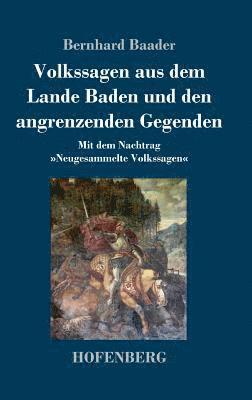 Bernhard Baader

Volkssagen aus dem Lande Baden und den angrenzenden Gegenden

Mit dem Nachtrag »Neugesammelte Volkssagen«

HOFENBERG